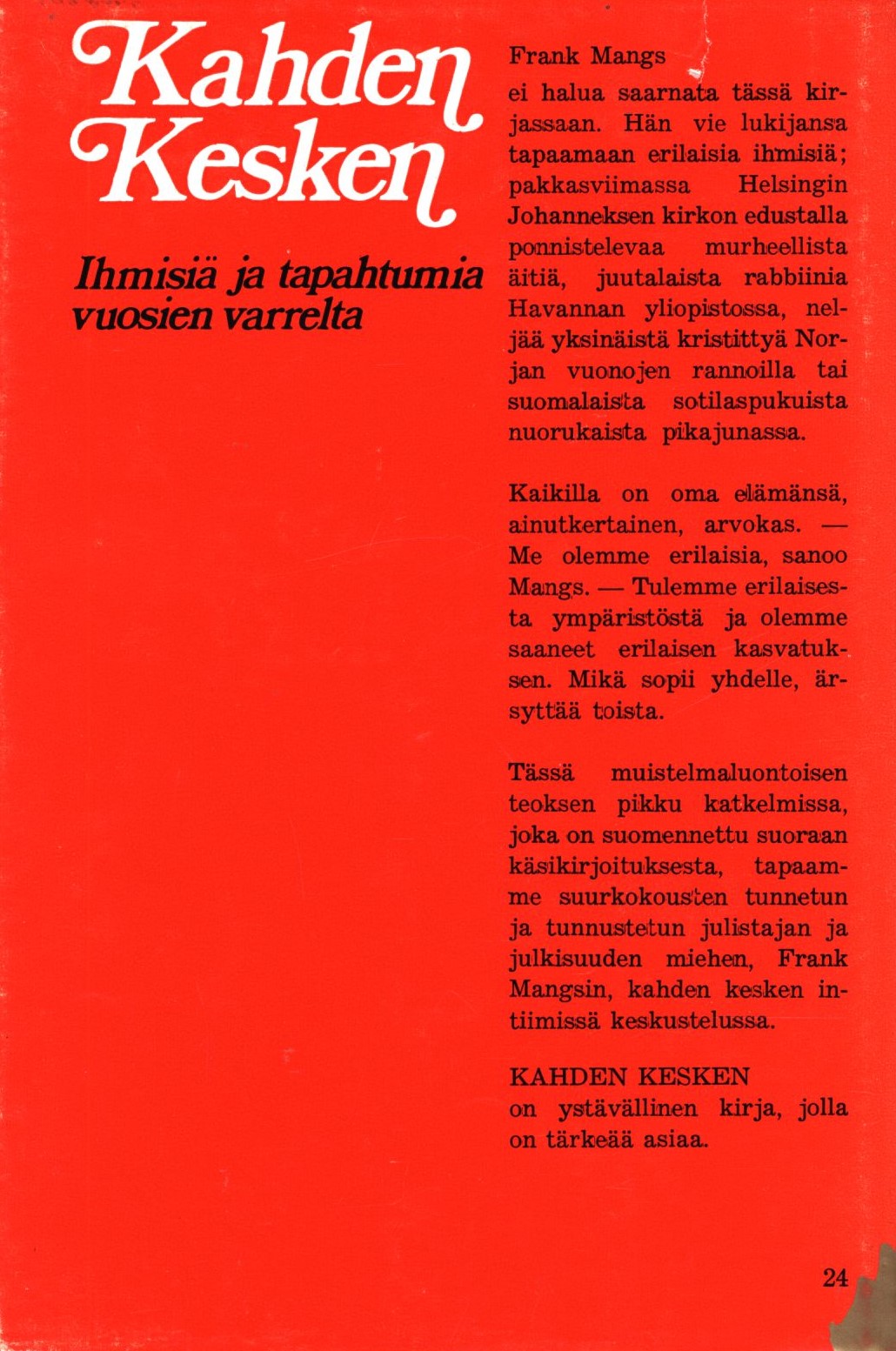 Kahden Kesken

Ihmisiä ja tapahtumia vuosien varrelta

Frank Mangs
ei halua saarnata tässä kirjassaan. Hän vie lukijansa tapaamaan erilaisia ihmisiä; pakkasviimassa Helsingin Johanneksen kirkon edustalla ponnistelevaa murheellista äitiä, juutalaista rabbiinia Havannan yliopistossa, neljää yksinäistä kristittyä Norjan vuonojen rannoilla tai suomalaista sotilaspukuista nuorukaista pikajunassa.

Kaikilla on oma elämänsä, ainutkertainen, arvokas. — Me olemme erilaisia, sanoo Mangs. — Tulemme erilaisesta ympäristöstä ja olemme saaneet erilaisen kasvatuksen. Mikä sopii yhdelle, ärsyttää toista.

Tässä muistelmaluontoisen teoksen pikku katkelmissa, joka on suomennettu suoraan käsikirjoituksesta, tapaamme suurkokousten tunnetun ja tunnustetun julistajan ja julkisuuden miehen, Frank Mangsin, kahden kesken intiimissä keskustelussa.

KAHDEN KESKEN
on ystävällinen kirja, jolla on tärkeää asiaa.

24